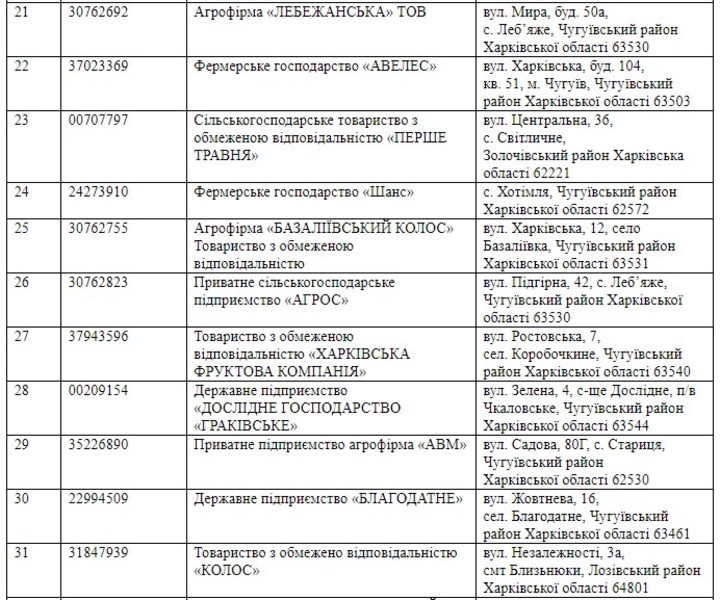 | 21 | 30762692 | Агрофірма «ЛЕБЕЖАНСЬКА» ТОВ | вул. Мира, буд. 50а, с. Леб'яже, Чугуївський район Харківської області 63530 |
|---|---|---|---|
| 22 | 37023369 | Фермерське господарство «АВЕЛЕС» | вул. Харківська, буд. 104, кв. 51, м. Чугуїв, Чугуївський район Харківської області 63503 |
| 23 | 00707797 | Сільськогосподарське товариство з обмеженою відповідальністю «ПЕРШЕ ТРАВНЯ» | вул. Центральна, 36, с. Світличне, Золочівський район Харківська області 62221 |
| 24 | 24273910 | Фермерське господарство «Шанс» | с. Хотімля, Чугуївський район Харківської області 62572 |
| 25 | 30762755 | Агрофірма «БАЗАЛІЇВСЬКИЙ КОЛОС» Товариство з обмеженою відповідальністю | вул. Харківська, 12, село Базаліївка, Чугуївський район Харківської області 63531 |
| 26 | 30762823 | Приватне сільськогосподарське підприємство «АГРОС» | вул. Підгірна, 42, с. Леб'яже, Чугуївський район Харківської області 63530 |
| 27 | 37943596 | Товариство з обмеженою відповідальністю «ХАРКІВСЬКА ФРУКТОВА КОМПАНІЯ» | вул. Ростовська, 7, сел. Коробочкине, Чугуївський район Харківської області 63540 |
| 28 | 00209154 | Державне підприємство «ДОСЛІДНЕ ГОСПОДАРСТВО «ГРАКІВСЬКЕ» | вул. Зелена, 4, с-ще Дослідне, п/в Чкаловське, Чугуївський район Харківської області 63544 |
| 29 | 35226890 | Приватне підприємство агрофірма «АВМ» | вул. Садова, 80Г, с. Стариця, Чугуївський район Харківської області 62530 |
| 30 | 22994509 | Державне підприємство «БЛАГОДАТНЕ» | вул. Жовтнева, 16, сел. Благодатне, Чугуївський район Харківської області 63461 |
| 31 | 31847939 | Товариство з обмежено відповідальністю «КОЛОС» | вул. Незалежності, 3а, смт Близнюки, Лозівський район Харківської області 64801 |